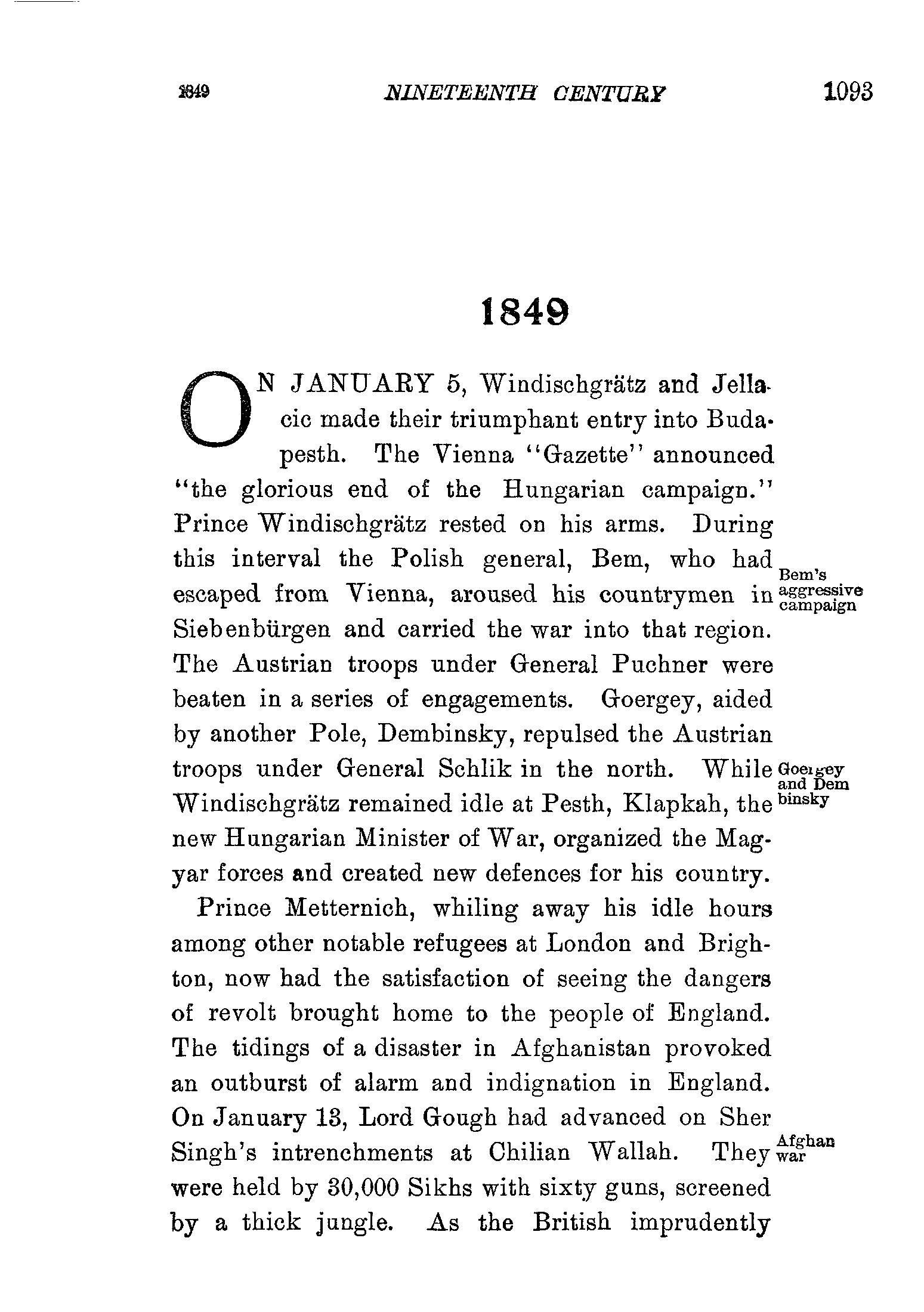 1849 NINETEENTH CENTURY 1093

1849

ON JANUARY 5, Windischgrätz and Jellacic made their triumphant entry into Budapesth. The Vienna "Gazette" announced "the glorious end of the Hungarian campaign." Prince Windischgrätz rested on his arms. During this interval the Polish general, Bem, who had escaped from Vienna, aroused his countrymen in Siebenbürgen and carried the war into that region. The Austrian troops under General Puchner were beaten in a series of engagements. Goergey, aided by another Pole, Dembinsky, repulsed the Austrian troops under General Schlik in the north. While Windischgrätz remained idle at Pesth, Klapkah, the new Hungarian Minister of War, organized the Magyar forces and created new defences for his country.

Bem's aggressive campaign

Goergey and Dembinsky

Prince Metternich, whiling away his idle hours among other notable refugees at London and Brighton, now had the satisfaction of seeing the dangers of revolt brought home to the people of England. The tidings of a disaster in Afghanistan provoked an outburst of alarm and indignation in England. On January 13, Lord Gough had advanced on Sher Singh's intrenchments at Chilian Wallah. They were held by 30,000 Sikhs with sixty guns, screened by a thick jungle. As the British imprudently

Afghan war